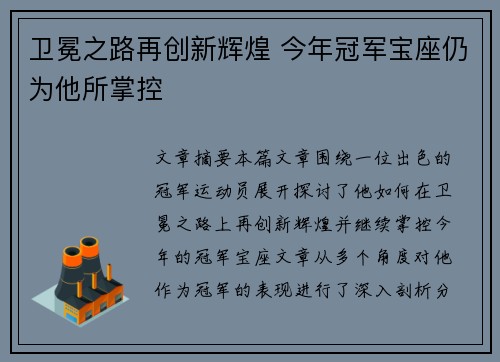 卫冕之路再创新辉煌 今年冠军宝座仍为他所掌控

文章摘要本篇文章围绕一位出色的冠军运动员展开探讨了他如何在卫冕之路上再创新辉煌并继续掌控今年的冠军宝座文章从多个角度对他作为冠军的表现进行了深入剖析分